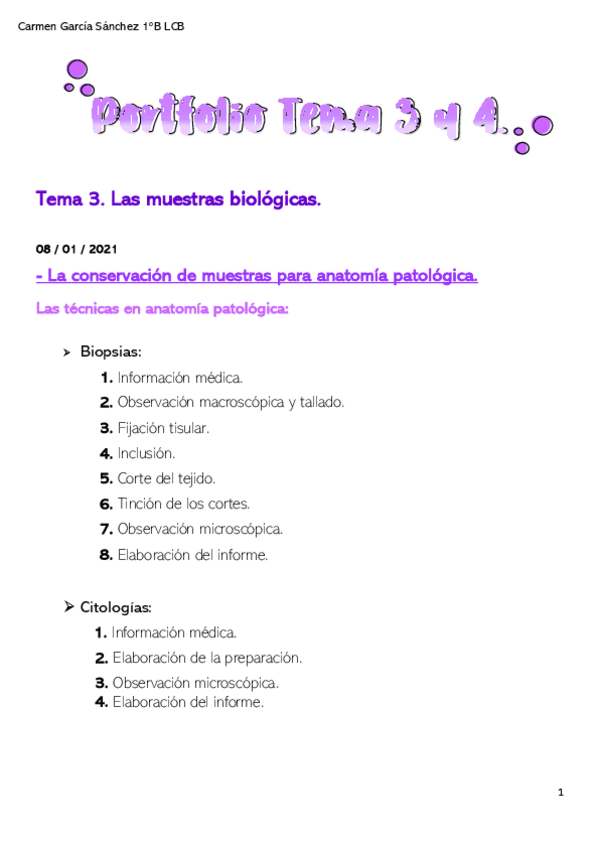 Carmen García Sánchez 1ºB LCB

Portfolio Tema 3 y 4.

Tema 3. Las muestras biológicas.

08 / 01 / 2021

- La conservación de muestras para anatomía patológica.

Las técnicas en anatomía patológica:

➢ Biopsias:

1. Información médica.
2. Observación macroscópica y tallado.
3. Fijación tisular.
4. Inclusión.
5. Corte del tejido.
6. Tinción de los cortes.
7. Observación microscópica.
8. Elaboración del informe.

➢ Citologías:

1. Información médica.
2. Elaboración de la preparación.
3. Observación microscópica.
4. Elaboración del informe.

1